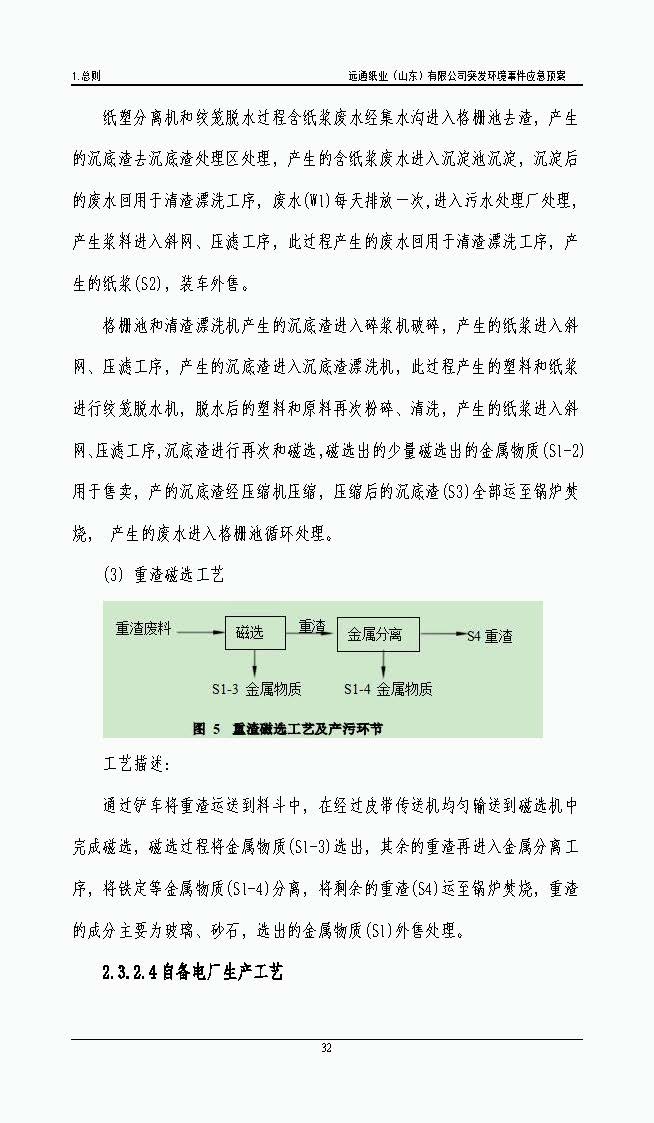 1.总则　　远通纸业（山东）有限公司突发环境事件应急预案

纸塑分离机和绞笼脱水过程含纸浆废水经集水沟进入格栅池去渣，产生的沉底渣去沉底渣处理区处理，产生的含纸浆废水进入沉淀池沉淀，沉淀后的废水回用于清渣漂洗工序，废水(W1)每天排放一次,进入污水处理厂处理，产生浆料进入斜网、压滤工序，此过程产生的废水回用于清渣漂洗工序，产生的纸浆(S2)，装车外售。

格栅池和清渣漂洗机产生的沉底渣进入碎浆机破碎，产生的纸浆进入斜网、压滤工序，产生的沉底渣进入沉底渣漂洗机，此过程产生的塑料和纸浆进行绞笼脱水机，脱水后的塑料和原料再次粉碎、清洗，产生的纸浆进入斜网、压滤工序,沉底渣进行再次和磁选,磁选出的少量磁选出的金属物质(S1-2)用于售卖，产的沉底渣经压缩机压缩，压缩后的沉底渣(S3)全部运至锅炉焚烧， 产生的废水进入格栅池循环处理。

(3) 重渣磁选工艺

重渣废料 磁选 重渣 金属分离 S4 重渣
S1-3 金属物质 S1-4 金属物质
图 5 重渣磁选工艺及产污环节

工艺描述：

通过铲车将重渣运送到料斗中，在经过皮带传送机均匀输送到磁选机中完成磁选，磁选过程将金属物质(S1-3)选出，其余的重渣再进入金属分离工序，将铁定等金属物质(S1-4)分离，将剩余的重渣(S4)运至锅炉焚烧，重渣的成分主要为玻璃、砂石，选出的金属物质(S1)外售处理。

2.3.2.4 自备电厂生产工艺

32